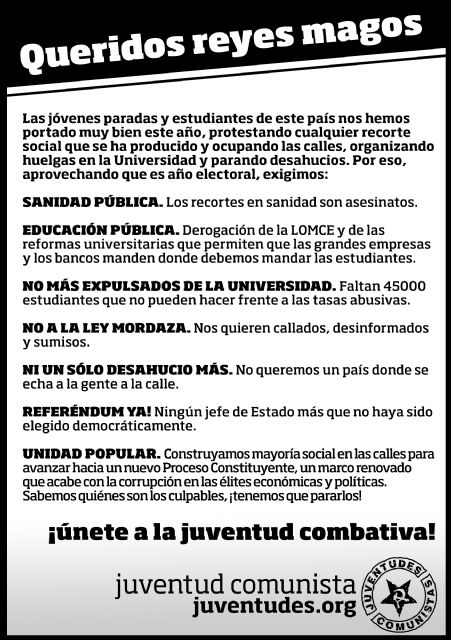 Queridos reyes magos

Las jóvenes paradas y estudiantes de este país nos hemos portado muy bien este año, protestando cualquier recorte social que se ha producido y ocupando las calles, organizando huelgas en la Universidad y parando desahucios. Por eso, aprovechando que es año electoral, exigimos:

SANIDAD PÚBLICA. Los recortes en sanidad son asesinatos.

EDUCACIÓN PÚBLICA. Derogación de la LOMCE y de las reformas universitarias que permiten que las grandes empresas y los bancos manden donde debemos mandar las estudiantes.

NO MÁS EXPULSADOS DE LA UNIVERSIDAD. Faltan 45000 estudiantes que no pueden hacer frente a las tasas abusivas.

NO A LA LEY MORDAZA. Nos quieren callados, desinformados y sumisos.

NI UN SÓLO DESAHUCIO MÁS. No queremos un país donde se echa a la gente a la calle.

REFERÉNDUM YA! Ningún jefe de Estado más que no haya sido elegido democráticamente.

UNIDAD POPULAR. Construyamos mayoría social en las calles para avanzar hacia un nuevo Proceso Constituyente, un marco renovado que acabe con la corrupción en las élites económicas y políticas. Sabemos quiénes son los culpables, ¡tenemos que pararlos!

¡únete a la juventud combativa!

juventud comunista
juventudes.org

JUVENTUDES COMUNISTAS